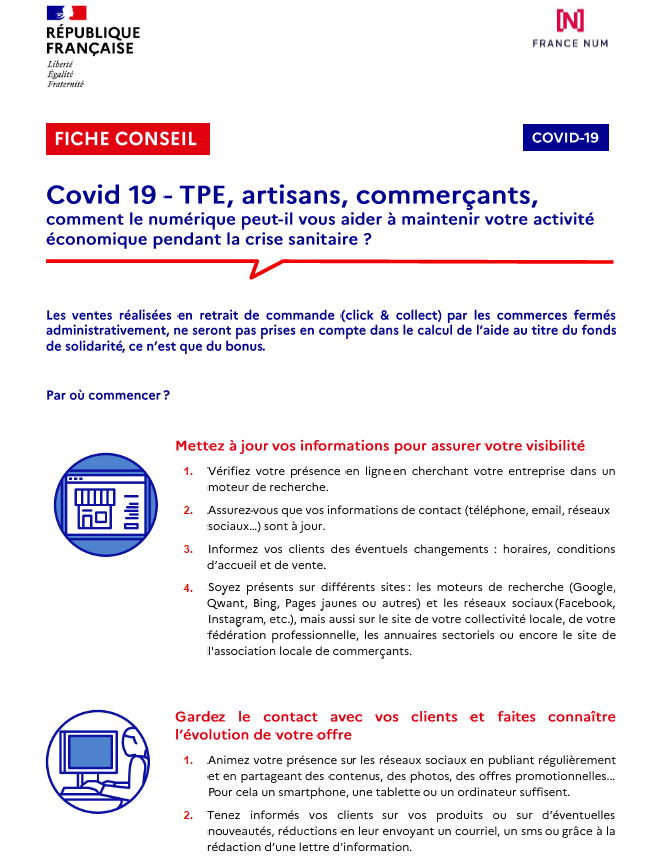 RÉPUBLIQUE FRANÇAISE
Liberté
Égalité
Fraternité

[N]
FRANCE NUM

FICHE CONSEIL

COVID-19

Covid 19 - TPE, artisans, commerçants,
comment le numérique peut-il vous aider à maintenir votre activité économique pendant la crise sanitaire ?

Les ventes réalisées en retrait de commande (click & collect) par les commerces fermés administrativement, ne seront pas prises en compte dans le calcul de l'aide au titre du fonds de solidarité, ce n'est que du bonus.

Par où commencer ?

Mettez à jour vos informations pour assurer votre visibilité

1. Vérifiez votre présence en ligne en cherchant votre entreprise dans un moteur de recherche.

2. Assurez-vous que vos informations de contact (téléphone, email, réseaux sociaux...) sont à jour.

3. Informez vos clients des éventuels changements : horaires, conditions d'accueil et de vente.

4. Soyez présents sur différents sites : les moteurs de recherche (Google, Qwant, Bing, Pages jaunes ou autres) et les réseaux sociaux (Facebook, Instagram, etc.), mais aussi sur le site de votre collectivité locale, de votre fédération professionnelle, les annuaires sectoriels ou encore le site de l'association locale de commerçants.

Gardez le contact avec vos clients et faites connaître l'évolution de votre offre

1. Animez votre présence sur les réseaux sociaux en publiant régulièrement et en partageant des contenus, des photos, des offres promotionnelles... Pour cela un smartphone, une tablette ou un ordinateur suffisent.

2. Tenez informés vos clients sur vos produits ou sur d'éventuelles nouveautés, réductions en leur envoyant un courriel, un sms ou grâce à la rédaction d'une lettre d'information.